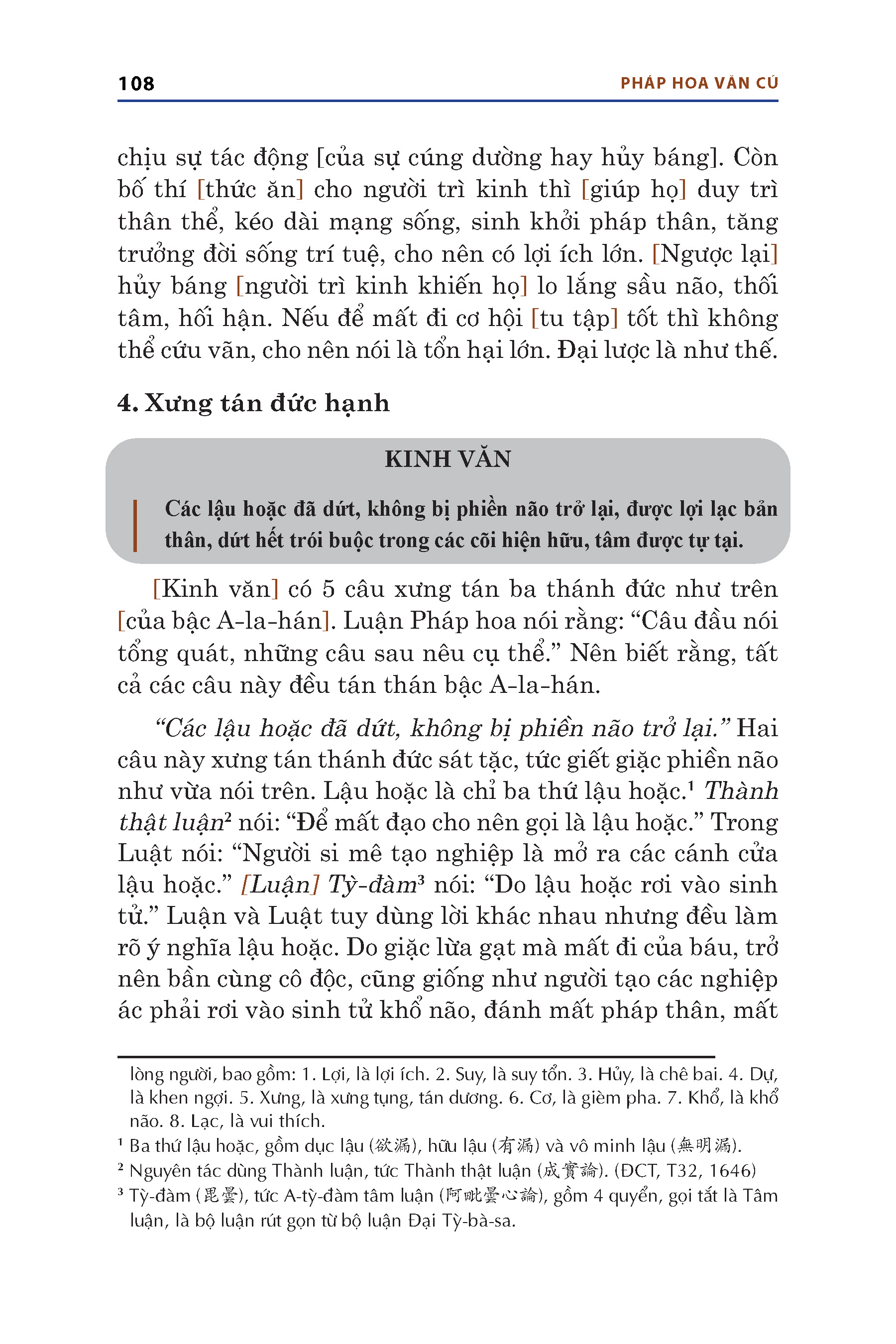 108 PHÁP HOA VĂN CÚ

chịu sự tác động [của sự cúng dường hay hủy báng]. Còn bố thí [thức ăn] cho người trì kinh thì [giúp họ] duy trì thân thể, kéo dài mạng sống, sinh khởi pháp thân, tăng trưởng đời sống trí tuệ, cho nên có lợi ích lớn. [Ngược lại] hủy báng [người trì kinh khiến họ] lo lắng sầu não, thối tâm, hối hận. Nếu để mất đi cơ hội [tu tập] tốt thì không thể cứu vãn, cho nên nói là tổn hại lớn. Đại lược là như thế.

4. Xưng tán đức hạnh

KINH VĂN

Các lậu hoặc đã dứt, không bị phiền não trở lại, được lợi lạc bản thân, dứt hết trói buộc trong các cõi hiện hữu, tâm được tự tại.

[Kinh văn] có 5 câu xưng tán ba thánh đức như trên [của bậc A-la-hán]. Luận Pháp hoa nói rằng: “Câu đầu nói tổng quát, những câu sau nêu cụ thể.” Nên biết rằng, tất cả các câu này đều tán thán bậc A-la-hán.

“Các lậu hoặc đã dứt, không bị phiền não trở lại.” Hai câu này xưng tán thánh đức sát tặc, tức giết giặc phiền não như vừa nói trên. Lậu hoặc là chỉ ba thứ lậu hoặc.¹ Thành thật luận² nói: “Để mất đạo cho nên gọi là lậu hoặc.” Trong Luật nói: “Người si mê tạo nghiệp là mở ra các cánh cửa lậu hoặc.” [Luận] Tỳ-đàm³ nói: “Do lậu hoặc rơi vào sinh tử.” Luận và Luật tuy dùng lời khác nhau nhưng đều làm rõ ý nghĩa lậu hoặc. Do giặc lừa gạt mà mất đi của báu, trở nên bần cùng cô độc, cũng giống như người tạo các nghiệp ác phải rơi vào sinh tử khổ não, đánh mất pháp thân, mất

lòng người, bao gồm: 1. Lợi, là lợi ích. 2. Suy, là suy tổn. 3. Hủy, là chê bai. 4. Dự, là khen ngợi. 5. Xưng, là xưng tụng, tán dương. 6. Cơ, là gièm pha. 7. Khổ, là khổ não. 8. Lạc, là vui thích.
¹ Ba thứ lậu hoặc, gồm dục lậu (欲漏), hữu lậu (有漏) và vô minh lậu (無明漏).
² Nguyên tác dùng Thành luận, tức Thành thật luận (成實論). (ĐCT, T32, 1646)
³ Tỳ-đàm (毘曇), tức A-tỳ-đàm tâm luận (阿毗曇心論), gồm 4 quyển, gọi tắt là Tâm luận, là bộ luận rút gọn từ bộ luận Đại Tỳ-bà-sa.